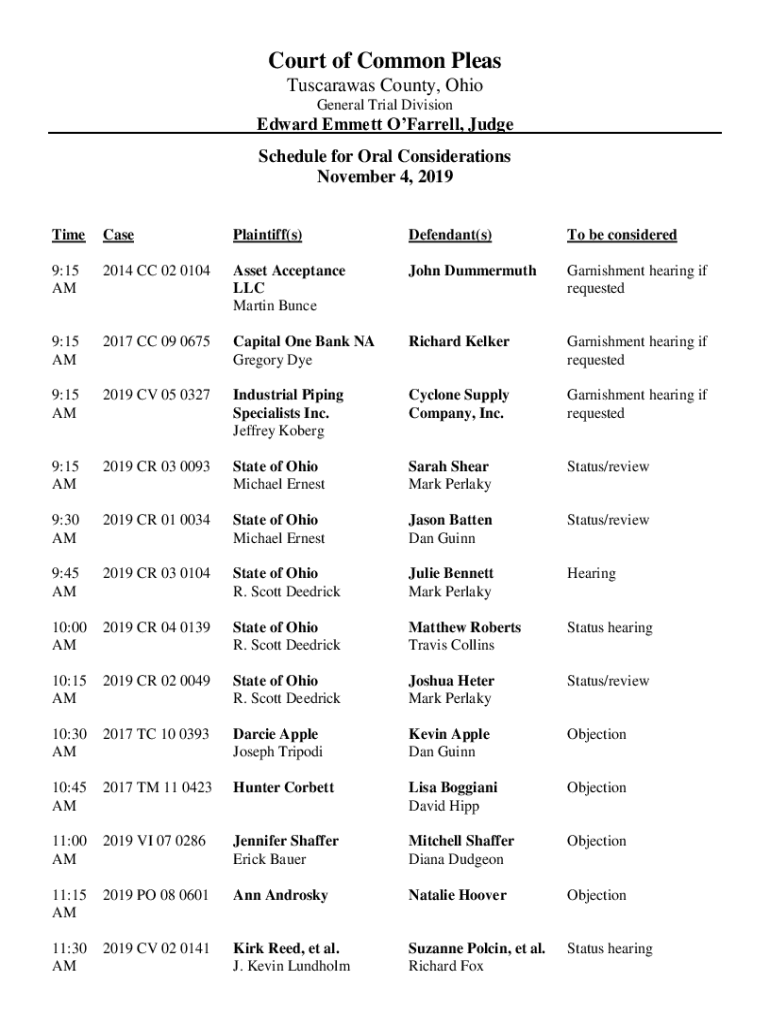 Court of Common Pleas
Tuscarawas County, Ohio
General Trial Division
Edward Emmett O'Farrell, Judge

Schedule for Oral Considerations
November 4, 2019

| Time | Case | Plaintiff(s) | Defendant(s) | To be considered |
|---|---|---|---|---|
| 9:15 AM | 2014 CC 02 0104 | Asset Acceptance LLC Martin Bunce | John Dummermuth | Garnishment hearing if requested |
| 9:15 AM | 2017 CC 09 0675 | Capital One Bank NA Gregory Dye | Richard Kelker | Garnishment hearing if requested |
| 9:15 AM | 2019 CV 05 0327 | Industrial Piping Specialists Inc. Jeffrey Koberg | Cyclone Supply Company, Inc. | Garnishment hearing if requested |
| 9:15 AM | 2019 CR 03 0093 | State of Ohio Michael Ernest | Sarah Shear Mark Perlaky | Status/review |
| 9:30 AM | 2019 CR 01 0034 | State of Ohio Michael Ernest | Jason Batten Dan Guinn | Status/review |
| 9:45 AM | 2019 CR 03 0104 | State of Ohio R. Scott Deedrick | Julie Bennett Mark Perlaky | Hearing |
| 10:00 AM | 2019 CR 04 0139 | State of Ohio R. Scott Deedrick | Matthew Roberts Travis Collins | Status hearing |
| 10:15 AM | 2019 CR 02 0049 | State of Ohio R. Scott Deedrick | Joshua Heter Mark Perlaky | Status/review |
| 10:30 AM | 2017 TC 10 0393 | Darcie Apple Joseph Tripodi | Kevin Apple Dan Guinn | Objection |
| 10:45 AM | 2017 TM 11 0423 | Hunter Corbett | Lisa Boggiani David Hipp | Objection |
| 11:00 AM | 2019 VI 07 0286 | Jennifer Shaffer Erick Bauer | Mitchell Shaffer Diana Dudgeon | Objection |
| 11:15 AM | 2019 PO 08 0601 | Ann Androsky | Natalie Hoover | Objection |
| 11:30 AM | 2019 CV 02 0141 | Kirk Reed, et al. J. Kevin Lundholm | Suzanne Polcin, et al. Richard Fox | Status hearing |